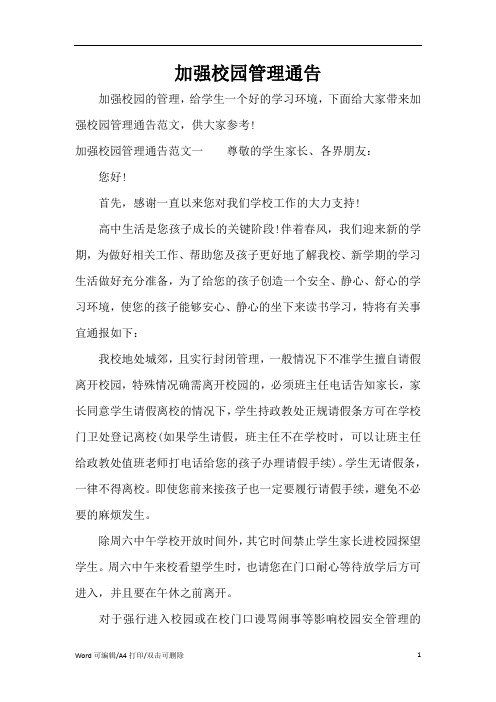 加强校园管理通告

加强校园的管理，给学生一个好的学习环境，下面给大家带来加强校园管理通告范文，供大家参考！

加强校园管理通告范文一　　尊敬的学生家长、各界朋友：

您好！

首先，感谢一直以来您对我们学校工作的大力支持！

高中生活是您孩子成长的关键阶段！伴着春风，我们迎来新的学期，为做好相关工作、帮助您及孩子更好地了解我校、新学期的学习生活做好充分准备，为了给您的孩子创造一个安全、静心、舒心的学习环境，使您的孩子能够安心、静心的坐下来读书学习，特将有关事宜通报如下：

我校地处城郊，且实行封闭管理，一般情况下不准学生擅自请假离开校园，特殊情况确需离开校园的，必须班主任电话告知家长，家长同意学生请假离校的情况下，学生持政教处正规请假条方可在学校门卫处登记离校(如果学生请假，班主任不在学校时，可以让班主任给政教处值班老师打电话给您的孩子办理请假手续)。学生无请假条，一律不得离校。即使您前来接孩子也一定要履行请假手续，避免不必要的麻烦发生。

除周六中午学校开放时间外，其它时间禁止学生家长进校园探望学生。周六中午来校看望学生时，也请您在门口耐心等待放学后方可进入，并且要在午休之前离开。

对于强行进入校园或在校门口谩骂闹事等影响校园安全管理的

Word 可编辑/A4 打印/双击可删除　　1